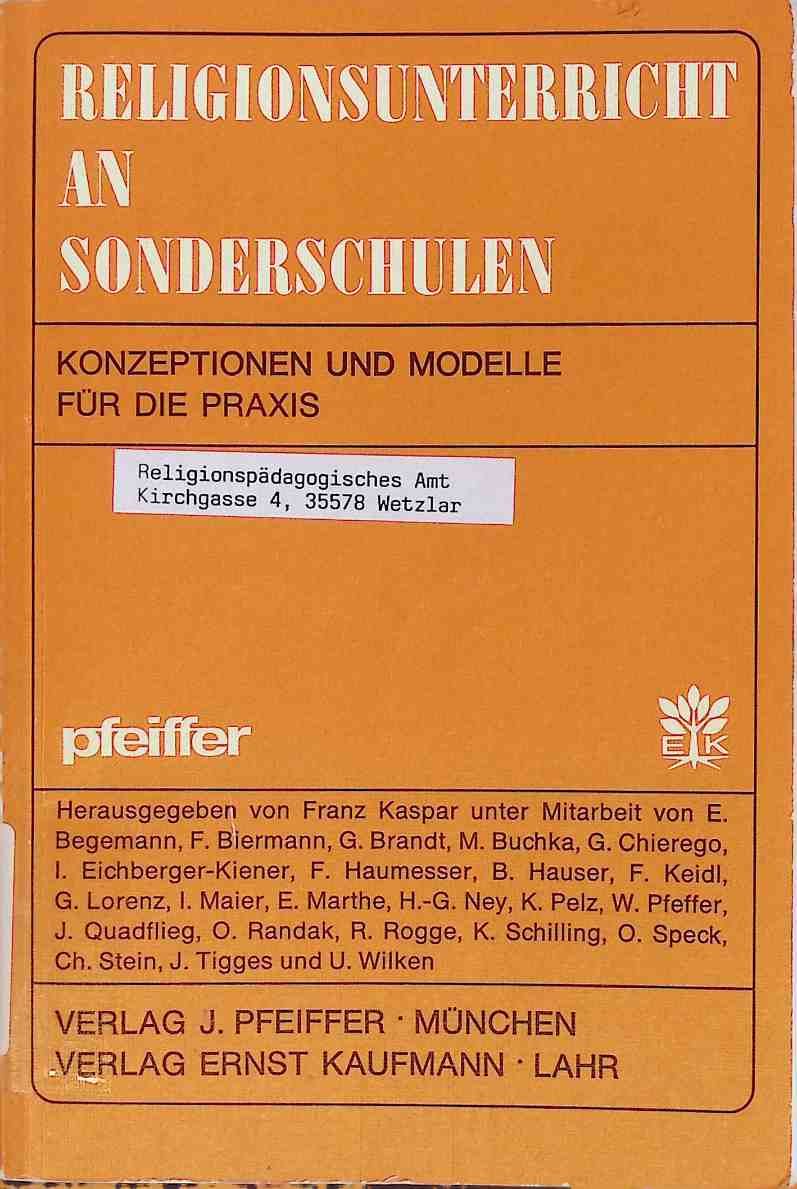 RELIGIONSUNTERRICHT
AN
SONDERSCHULEN

KONZEPTIONEN UND MODELLE
FÜR DIE PRAXIS

Religionspädagogisches Amt
Kirchgasse 4, 35578 Wetzlar

pfeiffer

EK

Herausgegeben von Franz Kaspar unter Mitarbeit von E. Begemann, F. Biermann, G. Brandt, M. Buchka, G. Chierego, I. Eichberger-Kiener, F. Haumesser, B. Hauser, F. Keidl, G. Lorenz, I. Maier, E. Marthe, H.-G. Ney, K. Pelz, W. Pfeffer, J. Quadflieg, O. Randak, R. Rogge, K. Schilling, O. Speck, Ch. Stein, J. Tigges und U. Wilken

VERLAG J. PFEIFFER · MÜNCHEN
VERLAG ERNST KAUFMANN · LAHR